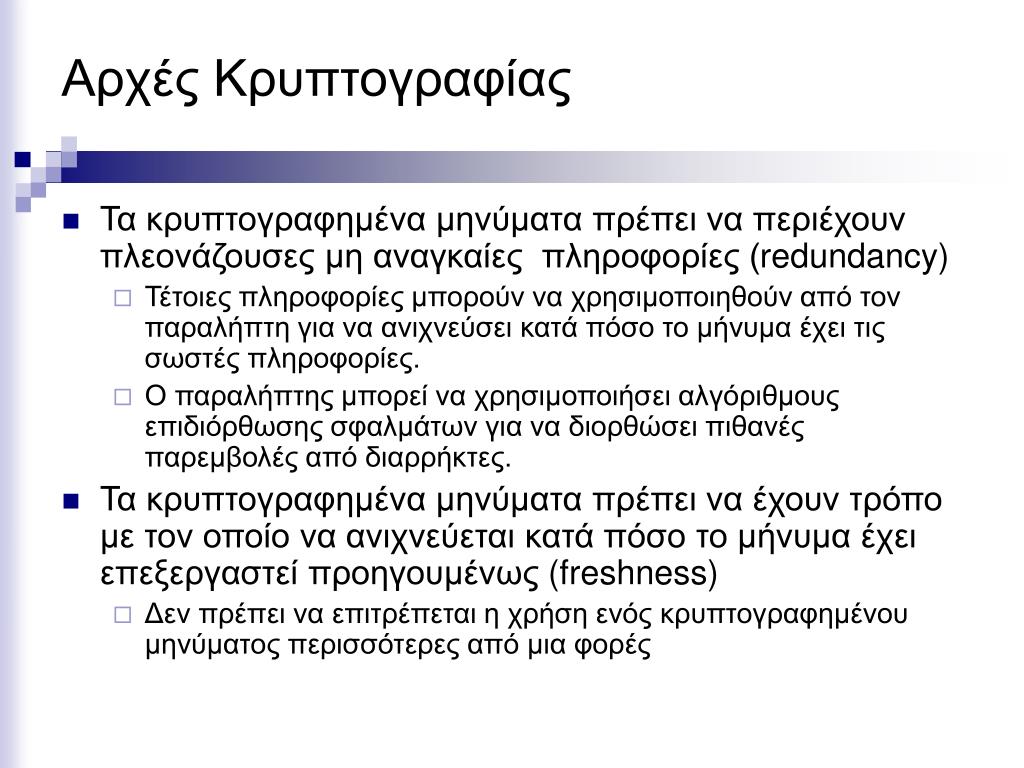 Αρχές Κρυπτογραφίας

Τα κρυπτογραφημένα μηνύματα πρέπει να περιέχουν πλεονάζουσες μη αναγκαίες πληροφορίες (redundancy)

Τέτοιες πληροφορίες μπορούν να χρησιμοποιηθούν από τον παραλήπτη για να ανιχνεύσει κατά πόσο το μήνυμα έχει τις σωστές πληροφορίες.

Ο παραλήπτης μπορεί να χρησιμοποιήσει αλγόριθμους επιδιόρθωσης σφαλμάτων για να διορθώσει πιθανές παρεμβολές από διαρρήκτες.

Τα κρυπτογραφημένα μηνύματα πρέπει να έχουν τρόπο με τον οποίο να ανιχνεύεται κατά πόσο το μήνυμα έχει επεξεργαστεί προηγουμένως (freshness)

Δεν πρέπει να επιτρέπεται η χρήση ενός κρυπτογραφημένου μηνύματος περισσότερες από μια φορές